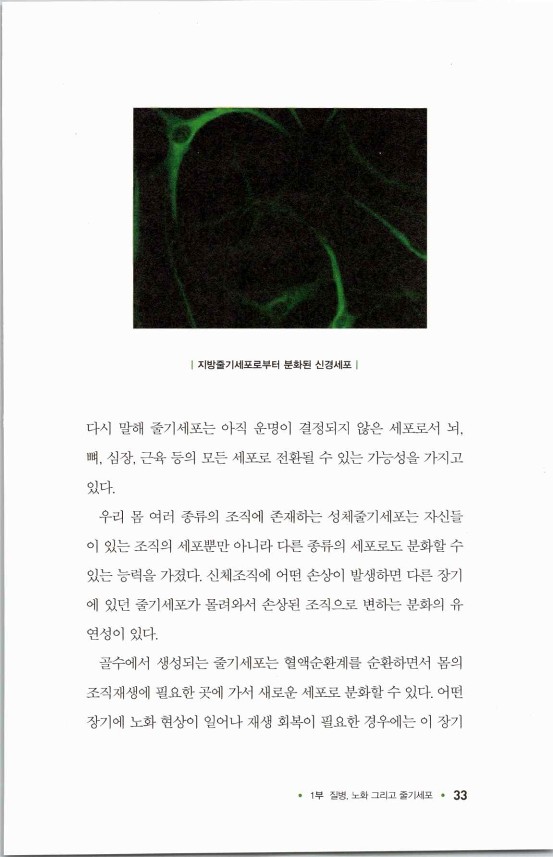 | 지방줄기세포로부터 분화된 신경세포 |

다시 말해 줄기세포는 아직 운명이 결정되지 않은 세포로서 뇌, 뼈, 심장, 근육 등의 모든 세포로 전환될 수 있는 가능성을 가지고 있다.

우리 몸 여러 종류의 조직에 존재하는 성체줄기세포는 자신들이 있는 조직의 세포뿐만 아니라 다른 종류의 세포로도 분화할 수 있는 능력을 가졌다. 신체조직에 어떤 손상이 발생하면 다른 장기에 있던 줄기세포가 몰려와서 손상된 조직으로 변하는 분화의 유연성이 있다.

골수에서 생성되는 줄기세포는 혈액순환계를 순환하면서 몸의 조직재생에 필요한 곳에 가서 새로운 세포로 분화할 수 있다. 어떤 장기에 노화 현상이 일어나 재생 회복이 필요한 경우에는 이 장기

• 1부 질병, 노화 그리고 줄기세포 • 33